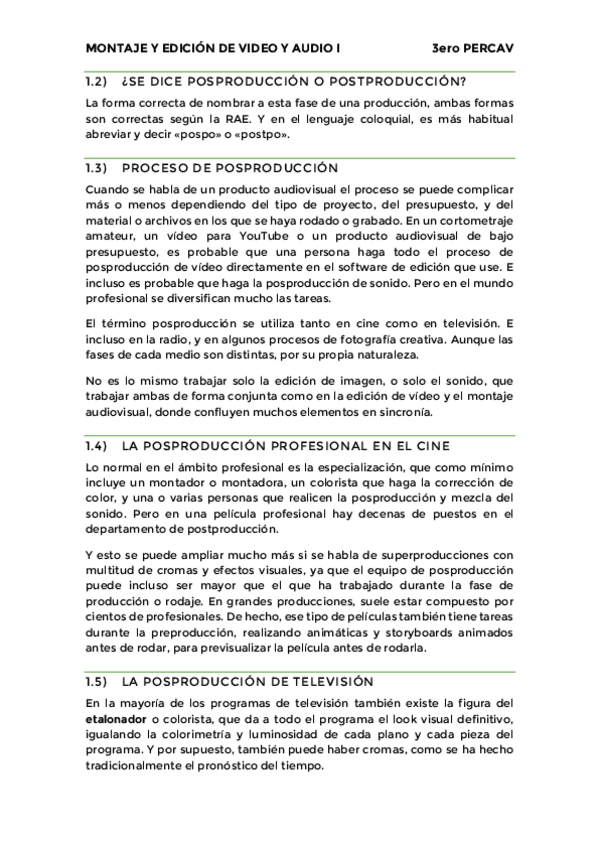 MONTAJE Y EDICIÓN DE VIDEO Y AUDIO I 3ero PERCAV

1.2) ¿SE DICE POSPRODUCCIÓN O POSTPRODUCCIÓN?

La forma correcta de nombrar a esta fase de una producción, ambas formas son correctas según la RAE. Y en el lenguaje coloquial, es más habitual abreviar y decir «pospo» o «postpo».

1.3) PROCESO DE POSPRODUCCIÓN

Cuando se habla de un producto audiovisual el proceso se puede complicar más o menos dependiendo del tipo de proyecto, del presupuesto, y del material o archivos en los que se haya rodado o grabado. En un cortometraje amateur, un vídeo para YouTube o un producto audiovisual de bajo presupuesto, es probable que una persona haga todo el proceso de posproducción de vídeo directamente en el software de edición que use. E incluso es probable que haga la posproducción de sonido. Pero en el mundo profesional se diversifican mucho las tareas.

El término posproducción se utiliza tanto en cine como en televisión. E incluso en la radio, y en algunos procesos de fotografía creativa. Aunque las fases de cada medio son distintas, por su propia naturaleza.

No es lo mismo trabajar solo la edición de imagen, o solo el sonido, que trabajar ambas de forma conjunta como en la edición de vídeo y el montaje audiovisual, donde confluyen muchos elementos en sincronía.

1.4) LA POSPRODUCCIÓN PROFESIONAL EN EL CINE

Lo normal en el ámbito profesional es la especialización, que como mínimo incluye un montador o montadora, un colorista que haga la corrección de color, y una o varias personas que realicen la posproducción y mezcla del sonido. Pero en una película profesional hay decenas de puestos en el departamento de postproducción.

Y esto se puede ampliar mucho más si se habla de superproducciones con multitud de cromas y efectos visuales, ya que el equipo de posproducción puede incluso ser mayor que el que ha trabajado durante la fase de producción o rodaje. En grandes producciones, suele estar compuesto por cientos de profesionales. De hecho, ese tipo de películas también tiene tareas durante la preproducción, realizando animáticas y storyboards animados antes de rodar, para previsualizar la película antes de rodarla.

1.5) LA POSPRODUCCIÓN DE TELEVISIÓN

En la mayoría de los programas de televisión también existe la figura del etalonador o colorista, que da a todo el programa el look visual definitivo, igualando la colorimetría y luminosidad de cada plano y cada pieza del programa. Y por supuesto, también puede haber cromas, como se ha hecho tradicionalmente el pronóstico del tiempo.